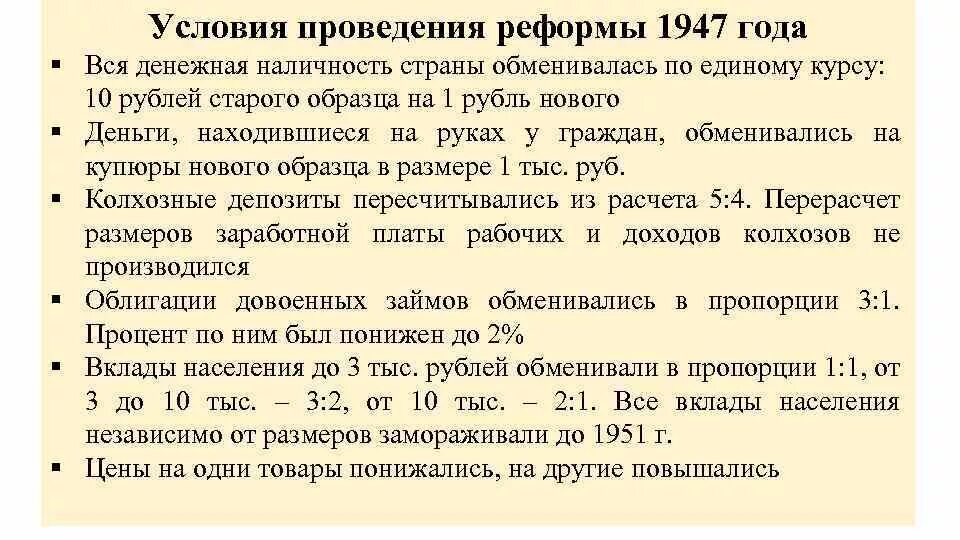 Условия проведения реформы 1947 года

▪ Вся денежная наличность страны обменивалась по единому курсу: 10 рублей старого образца на 1 рубль нового

▪ Деньги, находившиеся на руках у граждан, обменивались на купюры нового образца в размере 1 тыс. руб.

▪ Колхозные депозиты пересчитывались из расчета 5:4. Перерасчет размеров заработной платы рабочих и доходов колхозов не производился

▪ Облигации довоенных займов обменивались в пропорции 3:1. Процент по ним был понижен до 2%

▪ Вклады населения до 3 тыс. рублей обменивали в пропорции 1:1, от 3 до 10 тыс. – 3:2, от 10 тыс. – 2:1. Все вклады населения независимо от размеров замораживали до 1951 г.

▪ Цены на одни товары понижались, на другие повышались